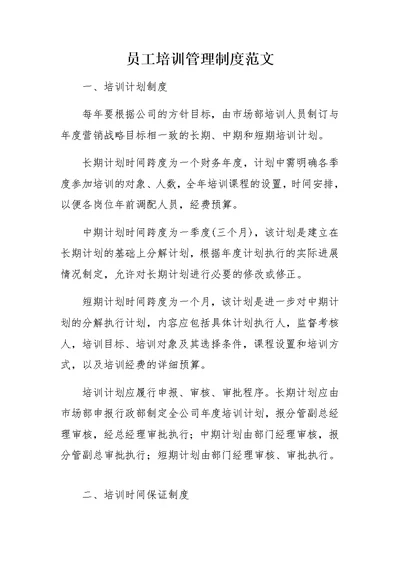 员工培训管理制度范文

一、培训计划制度

每年要根据公司的方针目标，由市场部培训人员制订与年度营销战略目标相一致的长期、中期和短期培训计划。

长期计划时间跨度为一个财务年度，计划中需明确各季度参加培训的对象、人数，全年培训课程的设置，时间安排，以便各岗位年前调配人员，经费预算。

中期计划时间跨度为一季度(三个月)，该计划是建立在长期计划的基础上分解计划，根据年度计划执行的实际进展情况制定，允许对长期计划进行必要的修改或修正。

短期计划时间跨度为一个月，该计划是进一步对中期计划的分解执行计划，内容应包括具体计划执行人，监督考核人，培训目标、培训对象及其选择条件，课程设置和培训方式，以及培训经费的详细预算。

培训计划应履行申报、审核、审批程序。长期计划应由市场部申报行政部制定全公司年度培训计划，报分管副总经理审核，经总经理审批执行；中期计划由部门经理审核，报分管副总审批执行；短期计划由部门经理审核、审批执行。

二、培训时间保证制度